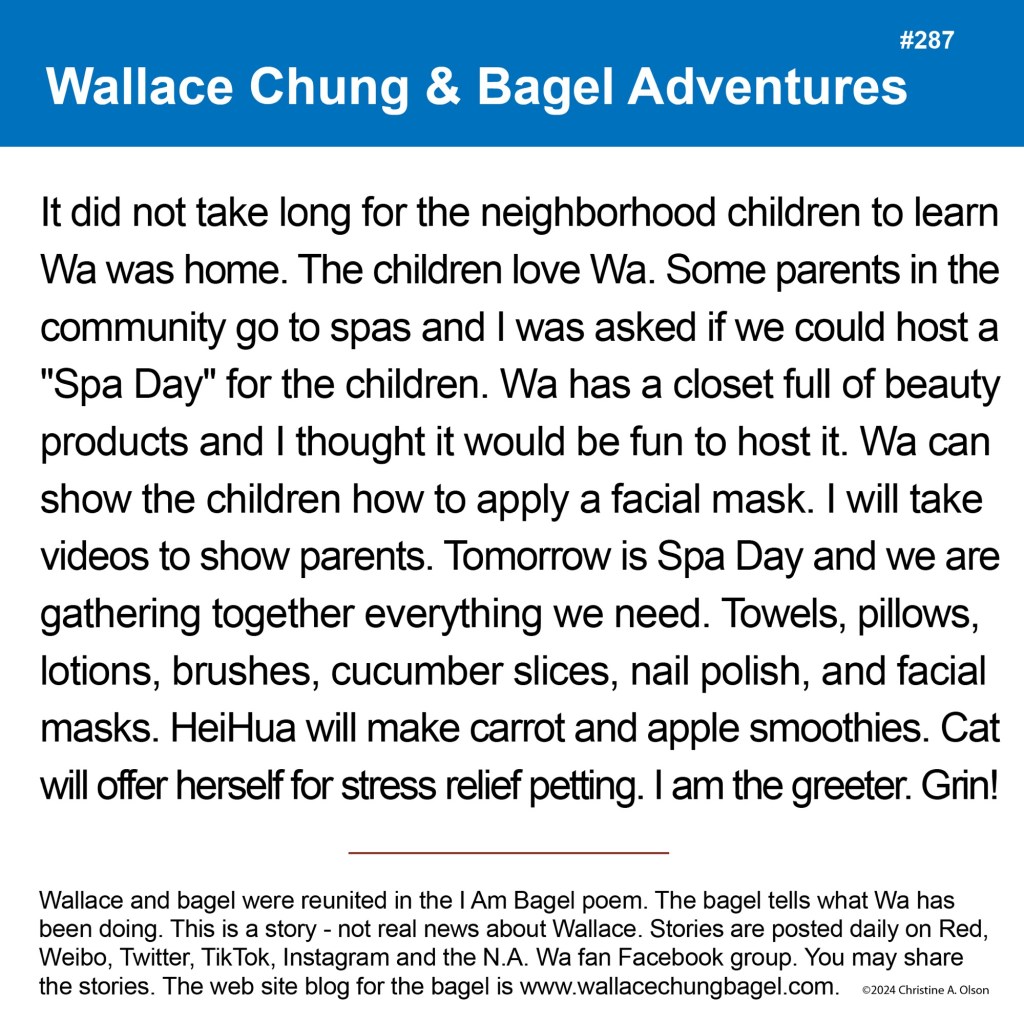 #287

Wallace Chung & Bagel Adventures

It did not take long for the neighborhood children to learn Wa was home. The children love Wa. Some parents in the community go to spas and I was asked if we could host a "Spa Day" for the children. Wa has a closet full of beauty products and I thought it would be fun to host it. Wa can show the children how to apply a facial mask. I will take videos to show parents. Tomorrow is Spa Day and we are gathering together everything we need. Towels, pillows, lotions, brushes, cucumber slices, nail polish, and facial masks. HeiHua will make carrot and apple smoothies. Cat will offer herself for stress relief petting. I am the greeter. Grin!

Wallace and bagel were reunited in the I Am Bagel poem. The bagel tells what Wa has been doing. This is a story - not real news about Wallace. Stories are posted daily on Red, Weibo, Twitter, TikTok, Instagram and the N.A. Wa fan Facebook group. You may share the stories. The web site blog for the bagel is www.wallacechungbagel.com. ©2024 Christine A. Olson